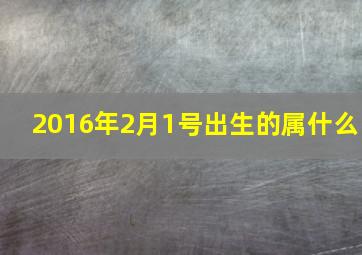 2016年2月1号出生的属什么